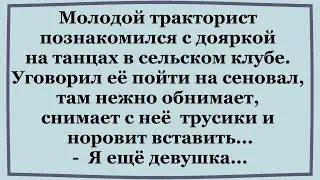 Молодой тракторист познакомился с дояркой на танцах в сельском клубе. Уговорил её пойти на сеновал, там нежно обнимает, снимает с неё трусики и норовит вставить...
- Я ещё девушка...